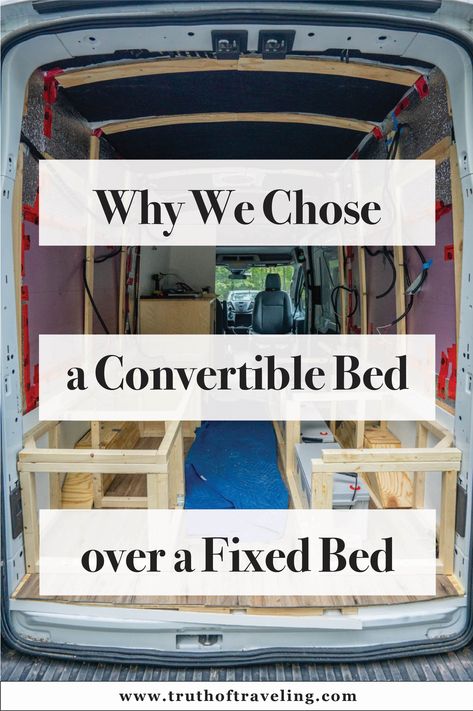 Why We Chose

a Convertible Bed

over a Fixed Bed

www.truthoftraveling.com